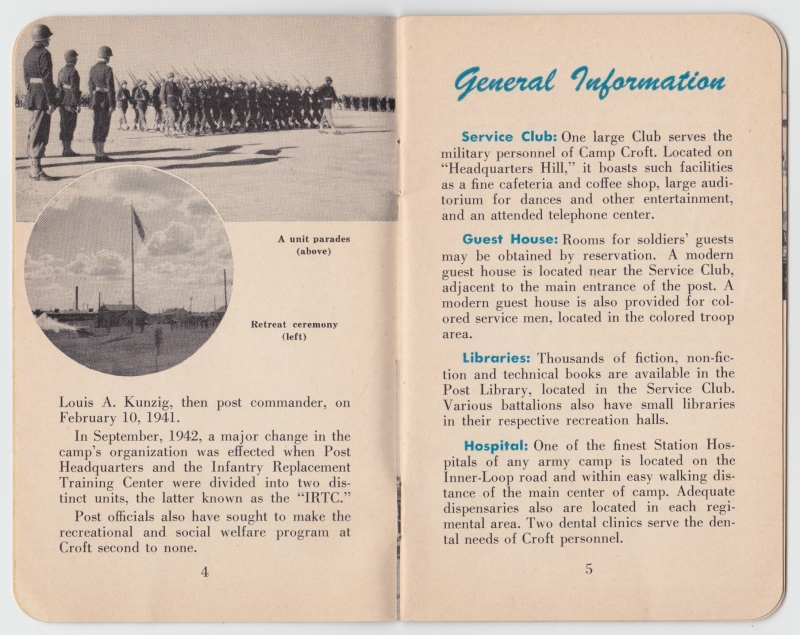 A unit parades
(above)

Retreat ceremony
(left)

Louis A. Kunzig, then post commander, on February 10, 1941.

In September, 1942, a major change in the camp's organization was effected when Post Headquarters and the Infantry Replacement Training Center were divided into two distinct units, the latter known as the "IRTC."

Post officials also have sought to make the recreational and social welfare program at Croft second to none.

4

General Information

Service Club: One large Club serves the military personnel of Camp Croft. Located on "Headquarters Hill," it boasts such facilities as a fine cafeteria and coffee shop, large auditorium for dances and other entertainment, and an attended telephone center.

Guest House: Rooms for soldiers' guests may be obtained by reservation. A modern guest house is located near the Service Club, adjacent to the main entrance of the post. A modern guest house is also provided for colored service men, located in the colored troop area.

Libraries: Thousands of fiction, non-fiction and technical books are available in the Post Library, located in the Service Club. Various battalions also have small libraries in their respective recreation halls.

Hospital: One of the finest Station Hospitals of any army camp is located on the Inner-Loop road and within easy walking distance of the main center of camp. Adequate dispensaries also are located in each regimental area. Two dental clinics serve the dental needs of Croft personnel.

5